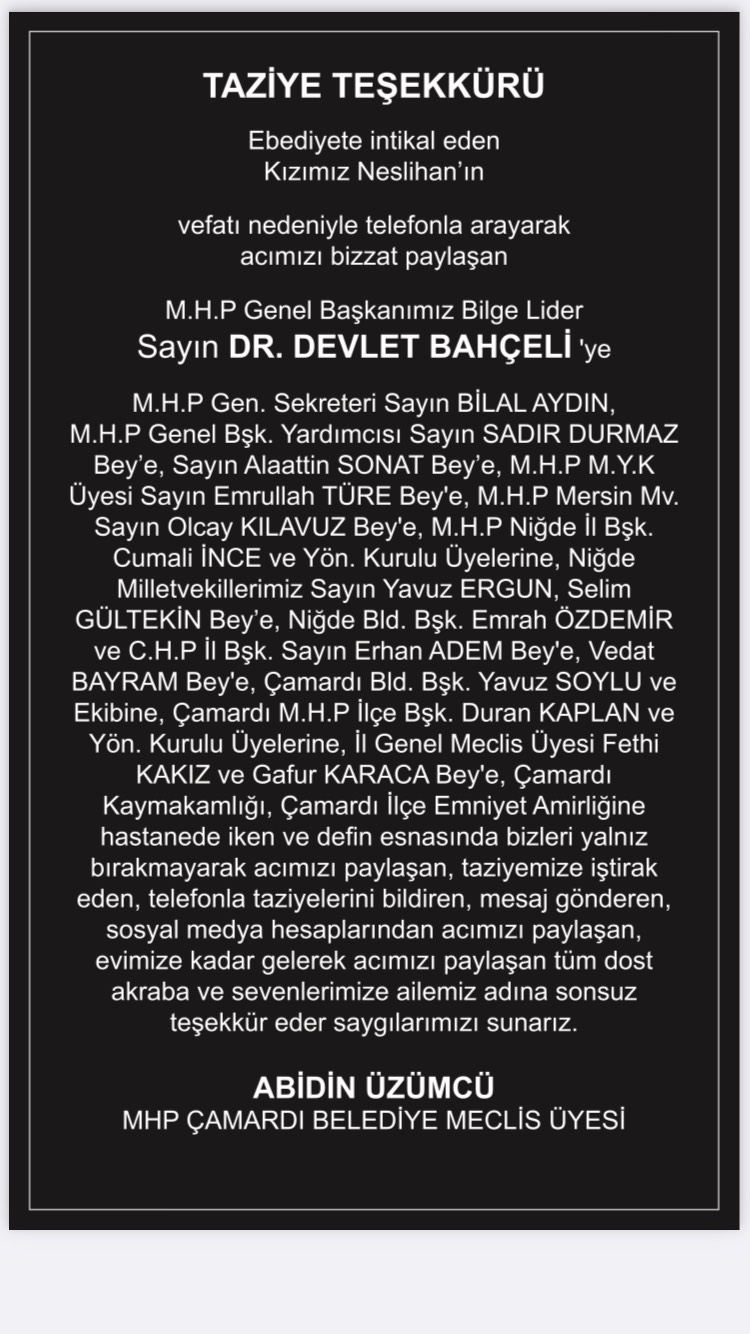 TAZİYE TEŞEKKÜRÜ

Ebediyete intikal eden
Kızımız Neslihan'ın

vefatı nedeniyle telefonla arayarak
acımızı bizzat paylaşan

M.H.P Genel Başkanımız Bilge Lider
Sayın DR. DEVLET BAHÇELİ 'ye

M.H.P Gen. Sekreteri Sayın BİLAL AYDIN, M.H.P Genel Bşk. Yardımcısı Sayın SADIR DURMAZ Bey'e, Sayın Alaattin SONAT Bey'e, M.H.P M.Y.K Üyesi Sayın Emrullah TÜRE Bey'e, M.H.P Mersin Mv. Sayın Olcay KILAVUZ Bey'e, M.H.P Niğde İl Bşk. Cumali İNCE ve Yön. Kurulu Üyelerine, Niğde Milletvekillerimiz Sayın Yavuz ERGUN, Selim GÜLTEKİN Bey'e, Niğde Bld. Bşk. Emrah ÖZDEMİR ve C.H.P İl Bşk. Sayın Erhan ADEM Bey'e, Vedat BAYRAM Bey'e, Çamardı Bld. Bşk. Yavuz SOYLU ve Ekibine, Çamardı M.H.P İlçe Bşk. Duran KAPLAN ve Yön. Kurulu Üyelerine, İl Genel Meclis Üyesi Fethi KAKIZ ve Gafur KARACA Bey'e, Çamardı Kaymakamlığı, Çamardı İlçe Emniyet Amirliğine hastanede iken ve defin esnasında bizleri yalnız bırakmayarak acımızı paylaşan, taziyemize iştirak eden, telefonla taziyelerini bildiren, mesaj gönderen, sosyal medya hesaplarından acımızı paylaşan, evimize kadar gelerek acımızı paylaşan tüm dost akraba ve sevenlerimize ailemiz adına sonsuz teşekkür eder saygılarımızı sunarız.

ABİDİN ÜZÜMCÜ
MHP ÇAMARDI BELEDİYE MECLİS ÜYESİ